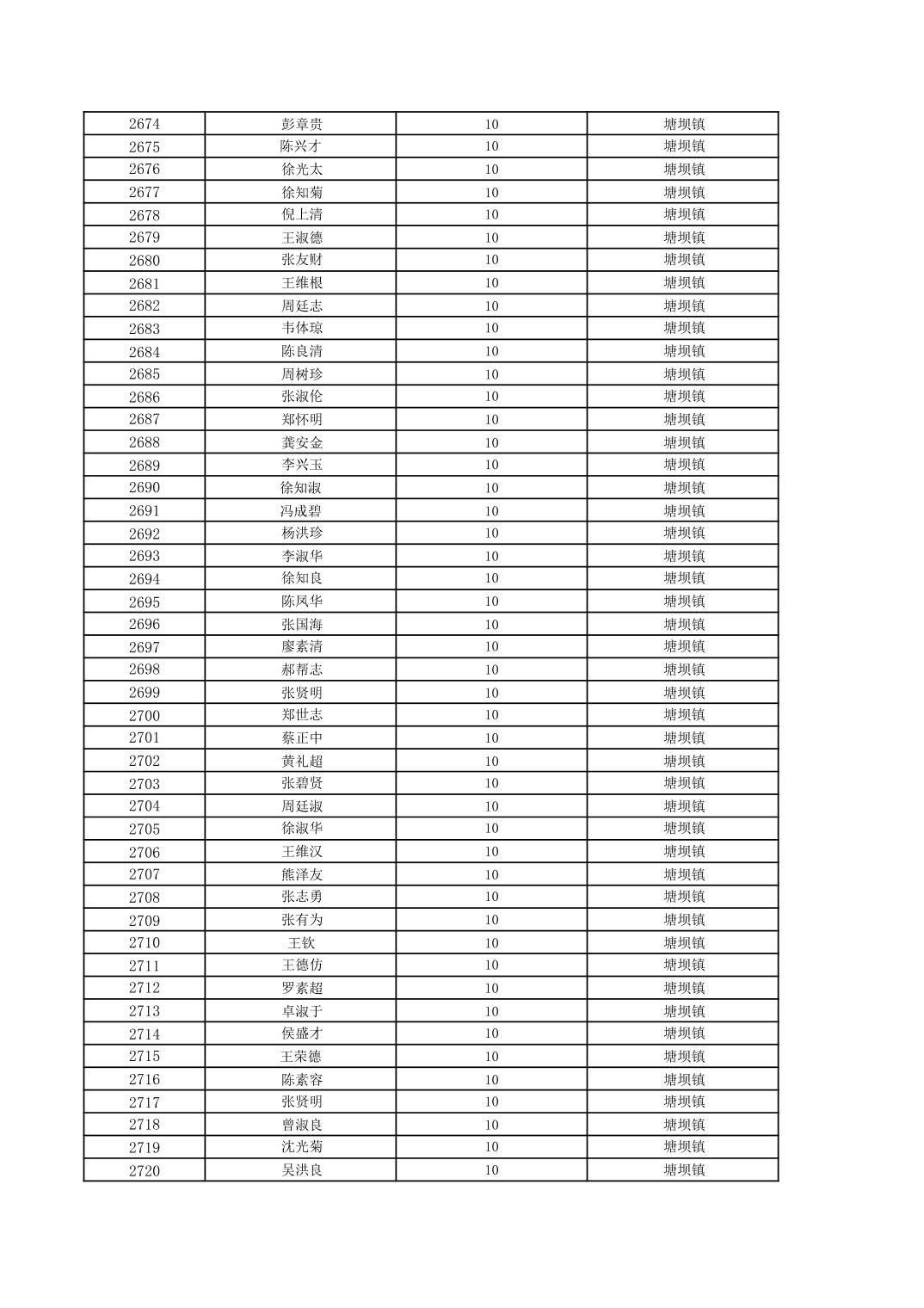 | 2674 | 彭章贵 | 10 | 塘坝镇 |
|---|---|---|---|
| 2675 | 陈兴才 | 10 | 塘坝镇 |
| 2676 | 徐光太 | 10 | 塘坝镇 |
| 2677 | 徐知菊 | 10 | 塘坝镇 |
| 2678 | 倪上清 | 10 | 塘坝镇 |
| 2679 | 王淑德 | 10 | 塘坝镇 |
| 2680 | 张友财 | 10 | 塘坝镇 |
| 2681 | 王维根 | 10 | 塘坝镇 |
| 2682 | 周廷志 | 10 | 塘坝镇 |
| 2683 | 韦体琼 | 10 | 塘坝镇 |
| 2684 | 陈良清 | 10 | 塘坝镇 |
| 2685 | 周树珍 | 10 | 塘坝镇 |
| 2686 | 张淑伦 | 10 | 塘坝镇 |
| 2687 | 郑怀明 | 10 | 塘坝镇 |
| 2688 | 龚安金 | 10 | 塘坝镇 |
| 2689 | 李兴玉 | 10 | 塘坝镇 |
| 2690 | 徐知淑 | 10 | 塘坝镇 |
| 2691 | 冯成碧 | 10 | 塘坝镇 |
| 2692 | 杨洪珍 | 10 | 塘坝镇 |
| 2693 | 李淑华 | 10 | 塘坝镇 |
| 2694 | 徐知良 | 10 | 塘坝镇 |
| 2695 | 陈凤华 | 10 | 塘坝镇 |
| 2696 | 张国海 | 10 | 塘坝镇 |
| 2697 | 廖素清 | 10 | 塘坝镇 |
| 2698 | 郝帮志 | 10 | 塘坝镇 |
| 2699 | 张贤明 | 10 | 塘坝镇 |
| 2700 | 郑世志 | 10 | 塘坝镇 |
| 2701 | 蔡正中 | 10 | 塘坝镇 |
| 2702 | 黄礼超 | 10 | 塘坝镇 |
| 2703 | 张碧贤 | 10 | 塘坝镇 |
| 2704 | 周廷淑 | 10 | 塘坝镇 |
| 2705 | 徐淑华 | 10 | 塘坝镇 |
| 2706 | 王维汉 | 10 | 塘坝镇 |
| 2707 | 熊泽友 | 10 | 塘坝镇 |
| 2708 | 张志勇 | 10 | 塘坝镇 |
| 2709 | 张有为 | 10 | 塘坝镇 |
| 2710 | 王钦 | 10 | 塘坝镇 |
| 2711 | 王德仿 | 10 | 塘坝镇 |
| 2712 | 罗素超 | 10 | 塘坝镇 |
| 2713 | 卓淑于 | 10 | 塘坝镇 |
| 2714 | 侯盛才 | 10 | 塘坝镇 |
| 2715 | 王荣德 | 10 | 塘坝镇 |
| 2716 | 陈素容 | 10 | 塘坝镇 |
| 2717 | 张贤明 | 10 | 塘坝镇 |
| 2718 | 曾淑良 | 10 | 塘坝镇 |
| 2719 | 沈光菊 | 10 | 塘坝镇 |
| 2720 | 吴洪良 | 10 | 塘坝镇 |